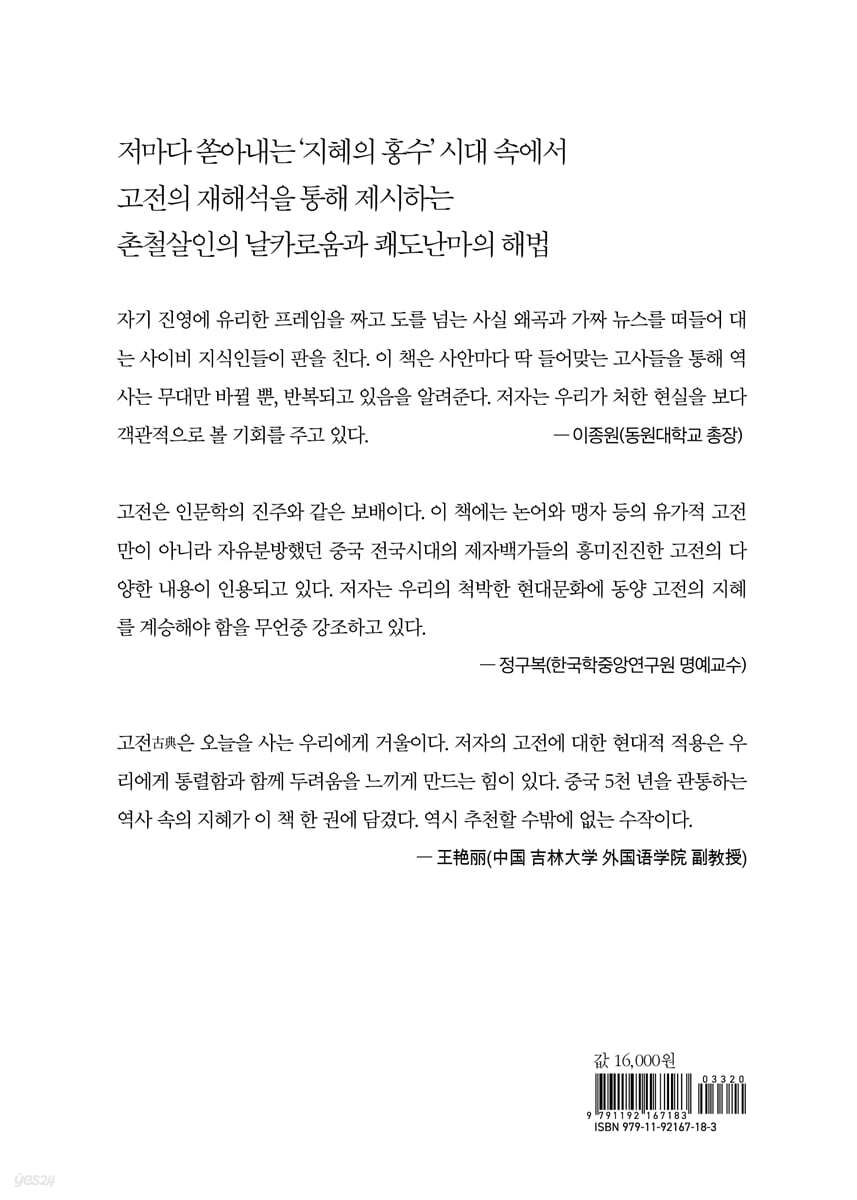 저마다 쏟아내는 '지혜의 홍수' 시대 속에서
고전의 재해석을 통해 제시하는
촌철살인의 날카로움과 쾌도난마의 해법

자기 진영에 유리한 프레임을 짜고 도를 넘는 사실 왜곡과 가짜 뉴스를 떠들어 대는 사이비 지식인들이 판을 친다. 이 책은 사안마다 딱 들어맞는 고사들을 통해 역사는 무대만 바뀔 뿐, 반복되고 있음을 알려준다. 저자는 우리가 처한 현실을 보다 객관적으로 볼 기회를 주고 있다.

— 이종원(동원대학교 총장)

고전은 인문학의 진주와 같은 보배이다. 이 책에는 논어와 맹자 등의 유가적 고전만이 아니라 자유분방했던 중국 전국시대의 제자백가들의 흥미진진한 고전의 다양한 내용이 인용되고 있다. 저자는 우리의 척박한 현대문화에 동양 고전의 지혜를 계승해야 함을 무언중 강조하고 있다.

— 정구복(한국학중앙연구원 명예교수)

고전古典은 오늘을 사는 우리에게 거울이다. 저자의 고전에 대한 현대적 적용은 우리에게 통렬함과 함께 두려움을 느끼게 만드는 힘이 있다. 중국 5천 년을 관통하는 역사 속의 지혜가 이 책 한 권에 담겼다. 역시 추천할 수밖에 없는 수작이다.

— 王艳丽(中国 吉林大学 外国语学院 副教授)

값 16,000원

03320
9 791192 167183
ISBN 979-11-92167-18-3

yes24